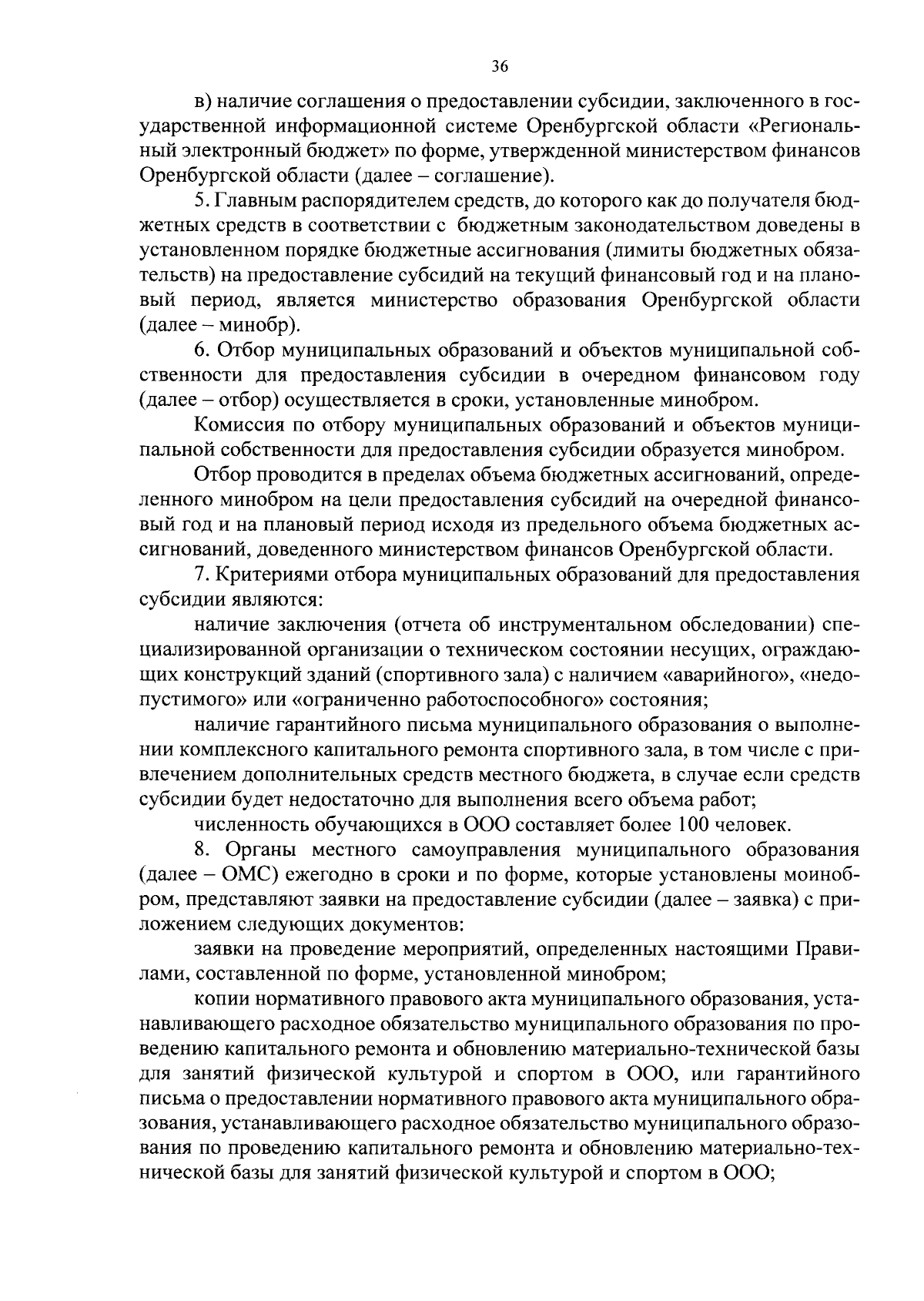 36

в) наличие соглашения о предоставлении субсидии, заключенного в государственной информационной системе Оренбургской области «Региональный электронный бюджет» по форме, утвержденной министерством финансов Оренбургской области (далее – соглашение).

5. Главным распорядителем средств, до которого как до получателя бюджетных средств в соответствии с бюджетным законодательством доведены в установленном порядке бюджетные ассигнования (лимиты бюджетных обязательств) на предоставление субсидий на текущий финансовый год и на плановый период, является министерство образования Оренбургской области (далее – минобр).

6. Отбор муниципальных образований и объектов муниципальной собственности для предоставления субсидии в очередном финансовом году (далее – отбор) осуществляется в сроки, установленные минобром.

Комиссия по отбору муниципальных образований и объектов муниципальной собственности для предоставления субсидии образуется минобром.

Отбор проводится в пределах объема бюджетных ассигнований, определенного минобром на цели предоставления субсидий на очередной финансовый год и на плановый период исходя из предельного объема бюджетных ассигнований, доведенного министерством финансов Оренбургской области.

7. Критериями отбора муниципальных образований для предоставления субсидии являются:

наличие заключения (отчета об инструментальном обследовании) специализированной организации о техническом состоянии несущих, ограждающих конструкций зданий (спортивного зала) с наличием «аварийного», «недопустимого» или «ограниченно работоспособного» состояния;

наличие гарантийного письма муниципального образования о выполнении комплексного капитального ремонта спортивного зала, в том числе с привлечением дополнительных средств местного бюджета, в случае если средств субсидии будет недостаточно для выполнения всего объема работ;

численность обучающихся в ООО составляет более 100 человек.

8. Органы местного самоуправления муниципального образования (далее – ОМС) ежегодно в сроки и по форме, которые установлены моинобром, представляют заявки на предоставление субсидии (далее – заявка) с приложением следующих документов:

заявки на проведение мероприятий, определенных настоящими Правилами, составленной по форме, установленной минобром;

копии нормативного правового акта муниципального образования, устанавливающего расходное обязательство муниципального образования по проведению капитального ремонта и обновлению материально-технической базы для занятий физической культурой и спортом в ООО, или гарантийного письма о предоставлении нормативного правового акта муниципального образования, устанавливающего расходное обязательство муниципального образования по проведению капитального ремонта и обновлению материально-технической базы для занятий физической культурой и спортом в ООО;